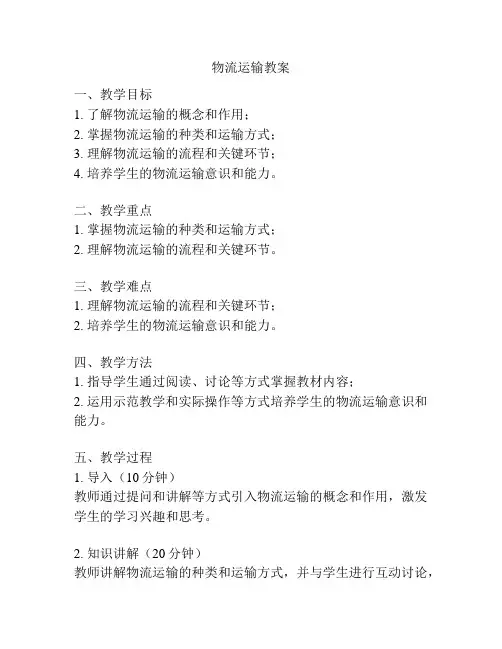 物流运输教案

一、教学目标
1. 了解物流运输的概念和作用；
2. 掌握物流运输的种类和运输方式；
3. 理解物流运输的流程和关键环节；
4. 培养学生的物流运输意识和能力。

二、教学重点
1. 掌握物流运输的种类和运输方式；
2. 理解物流运输的流程和关键环节。

三、教学难点
1. 理解物流运输的流程和关键环节；
2. 培养学生的物流运输意识和能力。

四、教学方法
1. 指导学生通过阅读、讨论等方式掌握教材内容；
2. 运用示范教学和实际操作等方式培养学生的物流运输意识和能力。

五、教学过程
1. 导入（10 分钟）
教师通过提问和讲解等方式引入物流运输的概念和作用，激发学生的学习兴趣和思考。

2. 知识讲解（20 分钟）
教师讲解物流运输的种类和运输方式，并与学生进行互动讨论，